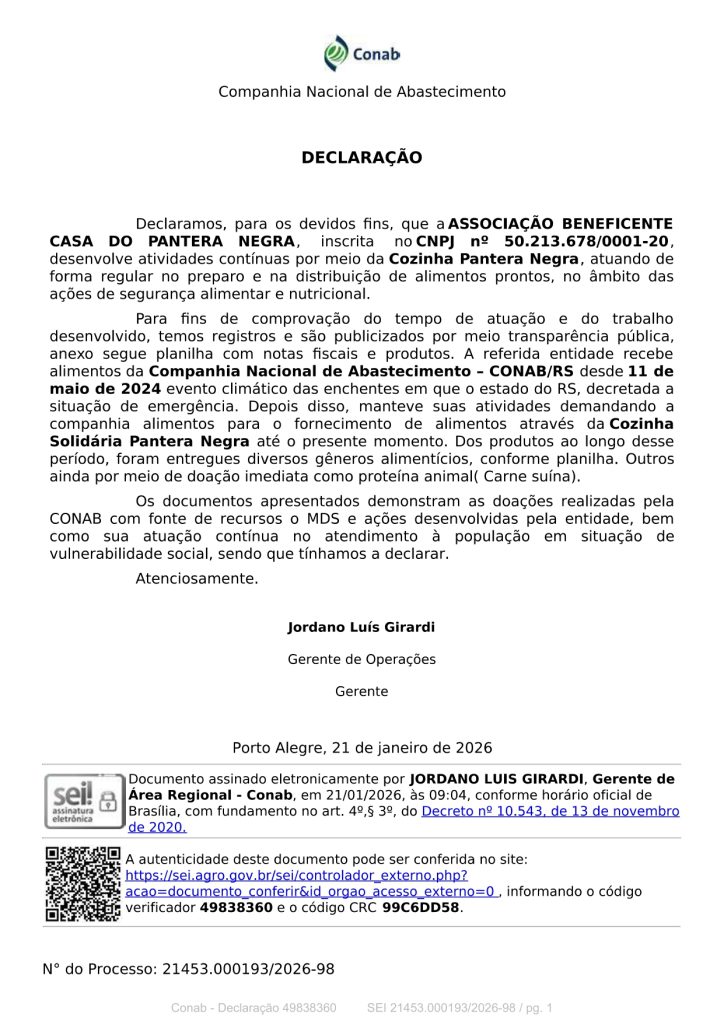 Conab

Companhia Nacional de Abastecimento

DECLARAÇÃO

Declaramos, para os devidos fins, que a ASSOCIAÇÃO BENEFICENTE CASA DO PANTERA NEGRA, inscrita no CNPJ nº 50.213.678/0001-20, desenvolve atividades contínuas por meio da Cozinha Pantera Negra, atuando de forma regular no preparo e na distribuição de alimentos prontos, no âmbito das ações de segurança alimentar e nutricional.

Para fins de comprovação do tempo de atuação e do trabalho desenvolvido, temos registros e são publicizados por meio transparência pública, anexo segue planilha com notas fiscais e produtos. A referida entidade recebe alimentos da Companhia Nacional de Abastecimento – CONAB/RS desde 11 de maio de 2024 evento climático das enchentes em que o estado do RS, decretada a situação de emergência. Depois disso, manteve suas atividades demandando a companhia alimentos para o fornecimento de alimentos através da Cozinha Solidária Pantera Negra até o presente momento. Dos produtos ao longo desse período, foram entregues diversos gêneros alimentícios, conforme planilha. Outros ainda por meio de doação imediata como proteína animal( Carne suína).

Os documentos apresentados demonstram as doações realizadas pela CONAB com fonte de recursos o MDS e ações desenvolvidas pela entidade, bem como sua atuação contínua no atendimento à população em situação de vulnerabilidade social, sendo que tínhamos a declarar.

Atenciosamente.

Jordano Luís Girardi

Gerente de Operações

Gerente

Porto Alegre, 21 de janeiro de 2026

sei! assinatura eletrônica

Documento assinado eletronicamente por JORDANO LUIS GIRARDI, Gerente de Área Regional - Conab, em 21/01/2026, às 09:04, conforme horário oficial de Brasília, com fundamento no art. 4º,§ 3º, do Decreto nº 10.543, de 13 de novembro de 2020.

A autenticidade deste documento pode ser conferida no site: https://sei.agro.gov.br/sei/controlador_externo.php?acao=documento_conferir&id_orgao_acesso_externo=0 , informando o código verificador 49838360 e o código CRC 99C6DD58.

N° do Processo: 21453.000193/2026-98

Conab - Declaração 49838360     SEI 21453.000193/2026-98 / pg. 1